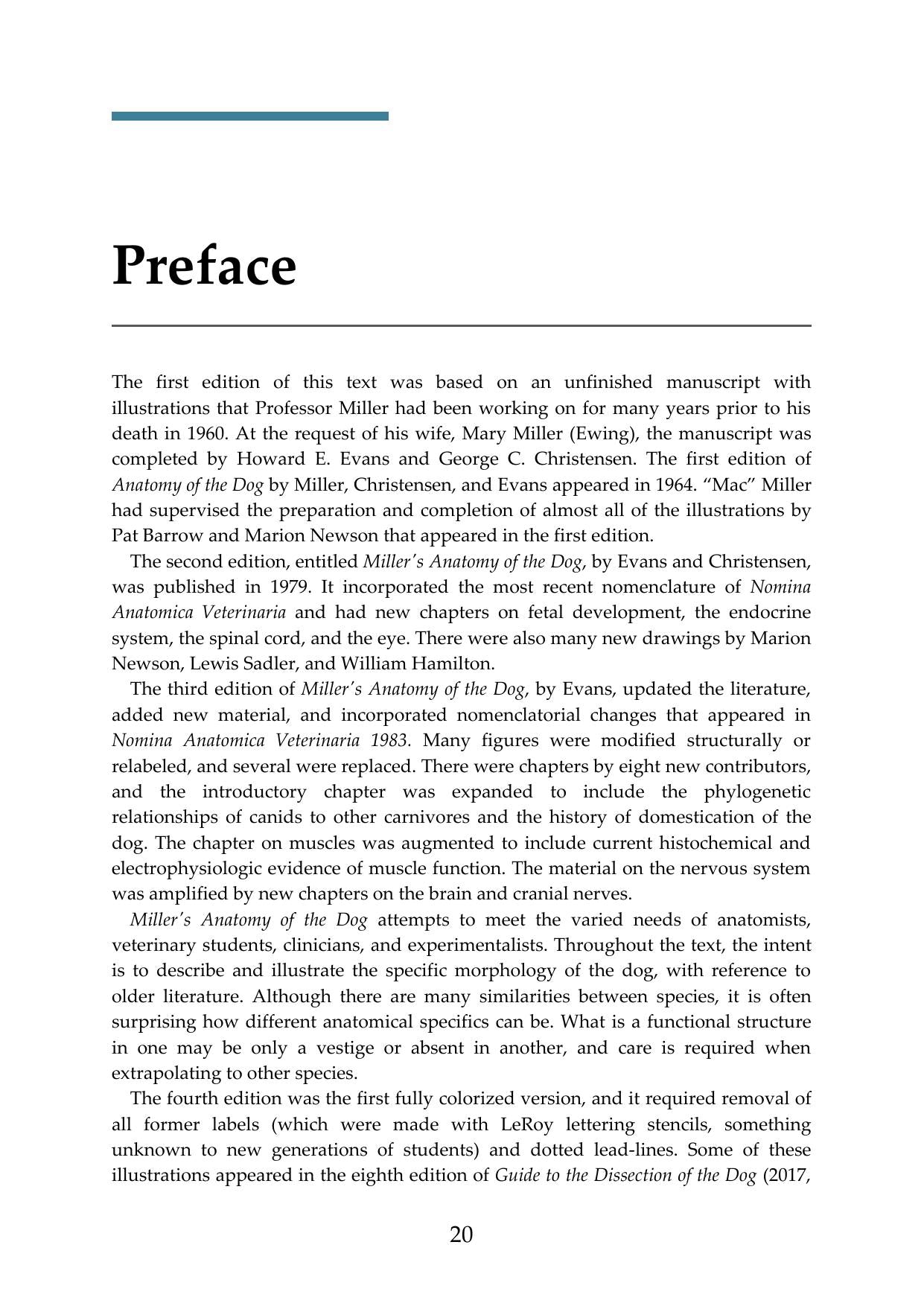 Preface

The first edition of this text was based on an unfinished manuscript with illustrations that Professor Miller had been working on for many years prior to his death in 1960. At the request of his wife, Mary Miller (Ewing), the manuscript was completed by Howard E. Evans and George C. Christensen. The first edition of Anatomy of the Dog by Miller, Christensen, and Evans appeared in 1964. "Mac" Miller had supervised the preparation and completion of almost all of the illustrations by Pat Barrow and Marion Newson that appeared in the first edition.

The second edition, entitled Miller's Anatomy of the Dog, by Evans and Christensen, was published in 1979. It incorporated the most recent nomenclature of Nomina Anatomica Veterinaria and had new chapters on fetal development, the endocrine system, the spinal cord, and the eye. There were also many new drawings by Marion Newson, Lewis Sadler, and William Hamilton.

The third edition of Miller's Anatomy of the Dog, by Evans, updated the literature, added new material, and incorporated nomenclatorial changes that appeared in Nomina Anatomica Veterinaria 1983. Many figures were modified structurally or relabeled, and several were replaced. There were chapters by eight new contributors, and the introductory chapter was expanded to include the phylogenetic relationships of canids to other carnivores and the history of domestication of the dog. The chapter on muscles was augmented to include current histochemical and electrophysiologic evidence of muscle function. The material on the nervous system was amplified by new chapters on the brain and cranial nerves.

Miller's Anatomy of the Dog attempts to meet the varied needs of anatomists, veterinary students, clinicians, and experimentalists. Throughout the text, the intent is to describe and illustrate the specific morphology of the dog, with reference to older literature. Although there are many similarities between species, it is often surprising how different anatomical specifics can be. What is a functional structure in one may be only a vestige or absent in another, and care is required when extrapolating to other species.

The fourth edition was the first fully colorized version, and it required removal of all former labels (which were made with LeRoy lettering stencils, something unknown to new generations of students) and dotted lead-lines. Some of these illustrations appeared in the eighth edition of Guide to the Dissection of the Dog (2017,

20